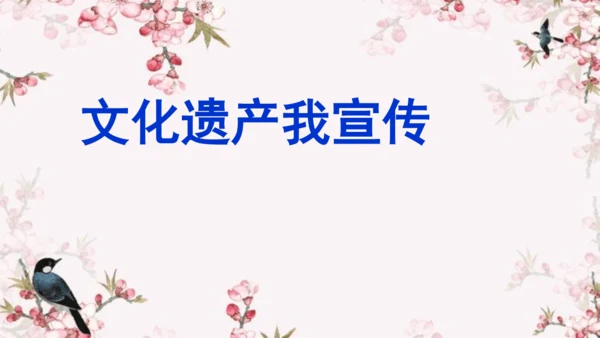 文化遗产我宣传